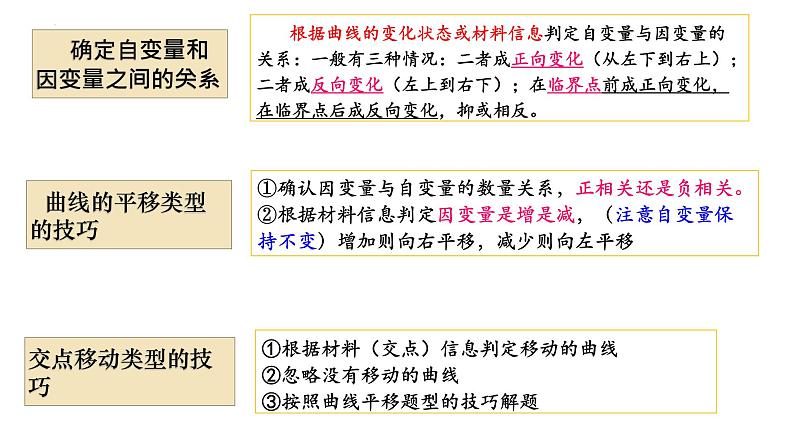 确定自变量和因变量之间的关系

根据曲线的变化状态或材料信息判定自变量与因变量的关系：一般有三种情况：二者成正向变化（从左下到右上）；二者成反向变化（左上到右下）；在临界点前成正向变化，在临界点后成反向变化，抑或相反。

曲线的平移类型的技巧

①确认因变量与自变量的数量关系，正相关还是负相关。
②根据材料信息判定因变量是增是减，（注意自变量保持不变）增加则向右平移，减少则向左平移

交点移动类型的技巧

①根据材料（交点）信息判定移动的曲线
②忽略没有移动的曲线
③按照曲线平移题型的技巧解题